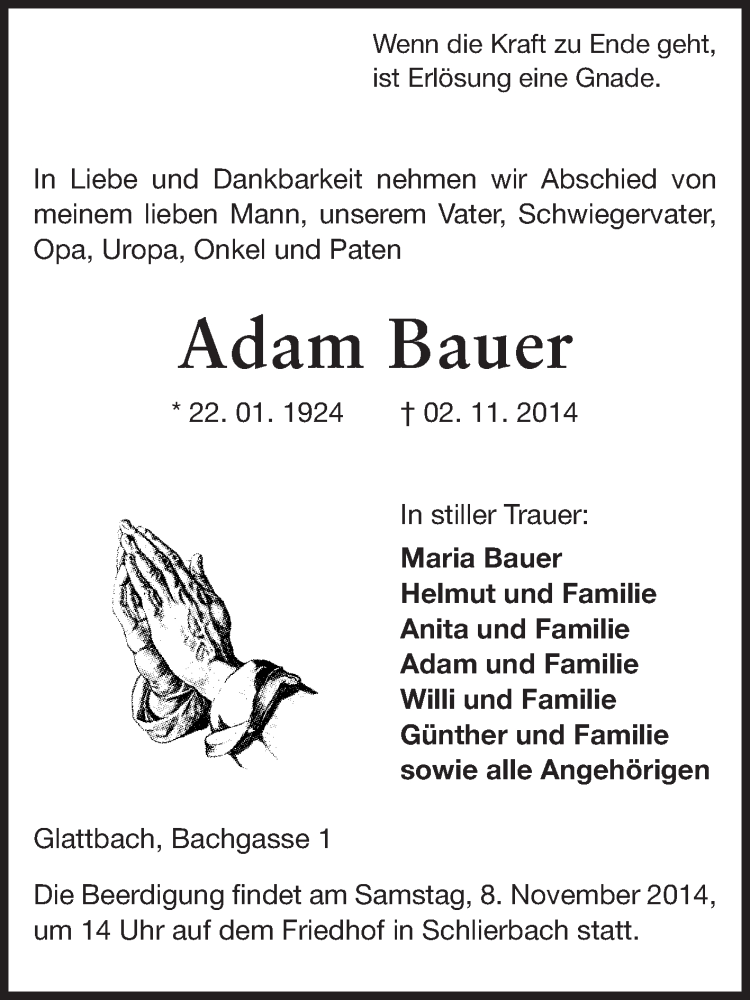 Wenn die Kraft zu Ende geht,
ist Erlösung eine Gnade.

In Liebe und Dankbarkeit nehmen wir Abschied von meinem lieben Mann, unserem Vater, Schwiegervater, Opa, Uropa, Onkel und Paten

Adam Bauer

* 22. 01. 1924 † 02. 11. 2014

In stiller Trauer:
Maria Bauer
Helmut und Familie
Anita und Familie
Adam und Familie
Willi und Familie
Günther und Familie
sowie alle Angehörigen

Glattbach, Bachgasse 1

Die Beerdigung findet am Samstag, 8. November 2014, um 14 Uhr auf dem Friedhof in Schlierbach statt.